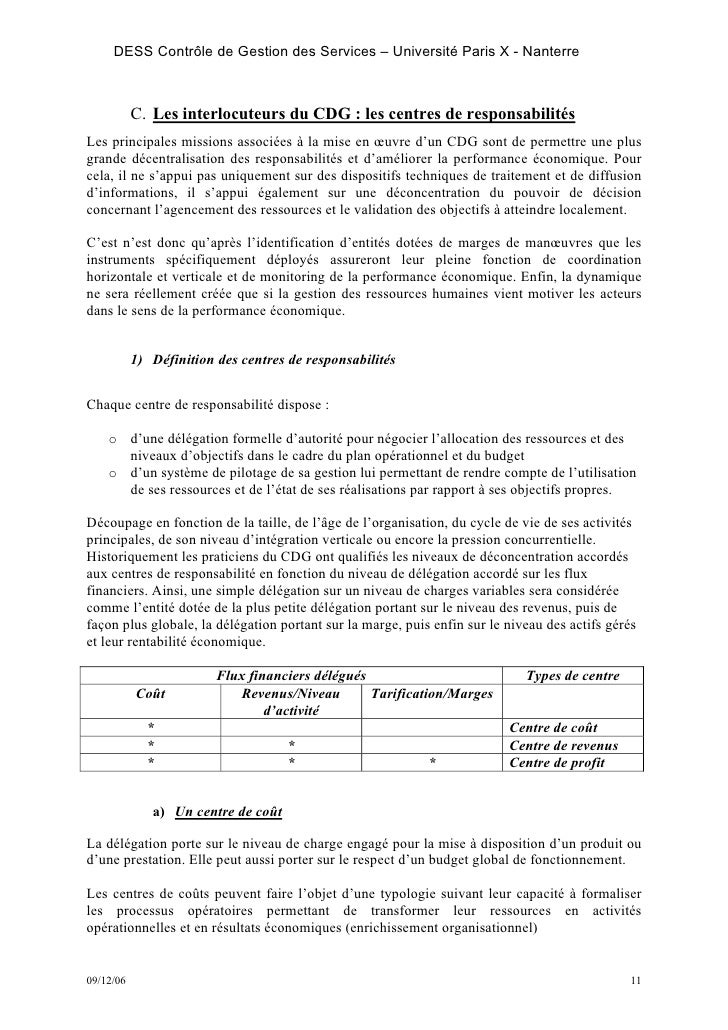 DESS Contrôle de Gestion des Services – Université Paris X - Nanterre

C. Les interlocuteurs du CDG : les centres de responsabilités

Les principales missions associées à la mise en œuvre d'un CDG sont de permettre une plus grande décentralisation des responsabilités et d'améliorer la performance économique. Pour cela, il ne s'appui pas uniquement sur des dispositifs techniques de traitement et de diffusion d'informations, il s'appui également sur une déconcentration du pouvoir de décision concernant l'agencement des ressources et le validation des objectifs à atteindre localement.

C'est n'est donc qu'après l'identification d'entités dotées de marges de manœuvres que les instruments spécifiquement déployés assureront leur pleine fonction de coordination horizontale et verticale et de monitoring de la performance économique. Enfin, la dynamique ne sera réellement créée que si la gestion des ressources humaines vient motiver les acteurs dans le sens de la performance économique.

1) Définition des centres de responsabilités

Chaque centre de responsabilité dispose :

o d'une délégation formelle d'autorité pour négocier l'allocation des ressources et des niveaux d'objectifs dans le cadre du plan opérationnel et du budget
o d'un système de pilotage de sa gestion lui permettant de rendre compte de l'utilisation de ses ressources et de l'état de ses réalisations par rapport à ses objectifs propres.

Découpage en fonction de la taille, de l'âge de l'organisation, du cycle de vie de ses activités principales, de son niveau d'intégration verticale ou encore la pression concurrentielle. Historiquement les praticiens du CDG ont qualifiés les niveaux de déconcentration accordés aux centres de responsabilité en fonction du niveau de délégation accordé sur les flux financiers. Ainsi, une simple délégation sur un niveau de charges variables sera considérée comme l'entité dotée de la plus petite délégation portant sur le niveau des revenus, puis de façon plus globale, la délégation portant sur la marge, puis enfin sur le niveau des actifs gérés et leur rentabilité économique.

| Flux financiers délégués | | | Types de centre |
|---|---|---|---|
| Coût | Revenus/Niveau d'activité | Tarification/Marges | |
| * | | | Centre de coût |
| * | * | | Centre de revenus |
| * | * | * | Centre de profit |

a) Un centre de coût

La délégation porte sur le niveau de charge engagé pour la mise à disposition d'un produit ou d'une prestation. Elle peut aussi porter sur le respect d'un budget global de fonctionnement.

Les centres de coûts peuvent faire l'objet d'une typologie suivant leur capacité à formaliser les processus opératoires permettant de transformer leur ressources en activités opérationnelles et en résultats économiques (enrichissement organisationnel)

09/12/06 11